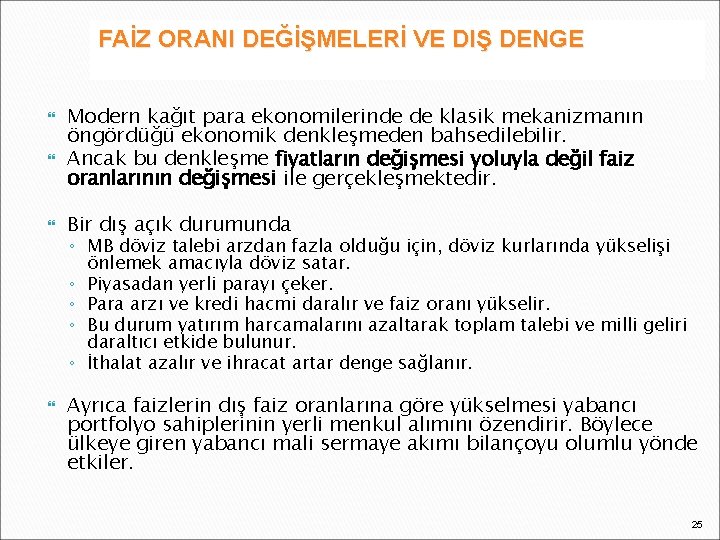 FAİZ ORANI DEĞİŞMELERİ VE DIŞ DENGE

Modern kağıt para ekonomilerinde de klasik mekanizmanın öngördüğü ekonomik denkleşmeden bahsedilebilir.

Ancak bu denkleşme fiyatların değişmesi yoluyla değil faiz oranlarının değişmesi ile gerçekleşmektedir.

Bir dış açık durumunda

◦ MB döviz talebi arzdan fazla olduğu için, döviz kurlarında yükselişi önlemek amacıyla döviz satar.
◦ Piyasadan yerli parayı çeker.
◦ Para arzı ve kredi hacmi daralır ve faiz oranı yükselir.
◦ Bu durum yatırım harcamalarını azaltarak toplam talebi ve milli geliri daraltıcı etkide bulunur.
◦ İthalat azalır ve ihracat artar denge sağlanır.

Ayrıca faizlerin dış faiz oranlarına göre yükselmesi yabancı portfolyo sahiplerinin yerli menkul alımını özendirir. Böylece ülkeye giren yabancı mali sermaye akımı bilançoyu olumlu yönde etkiler.

25